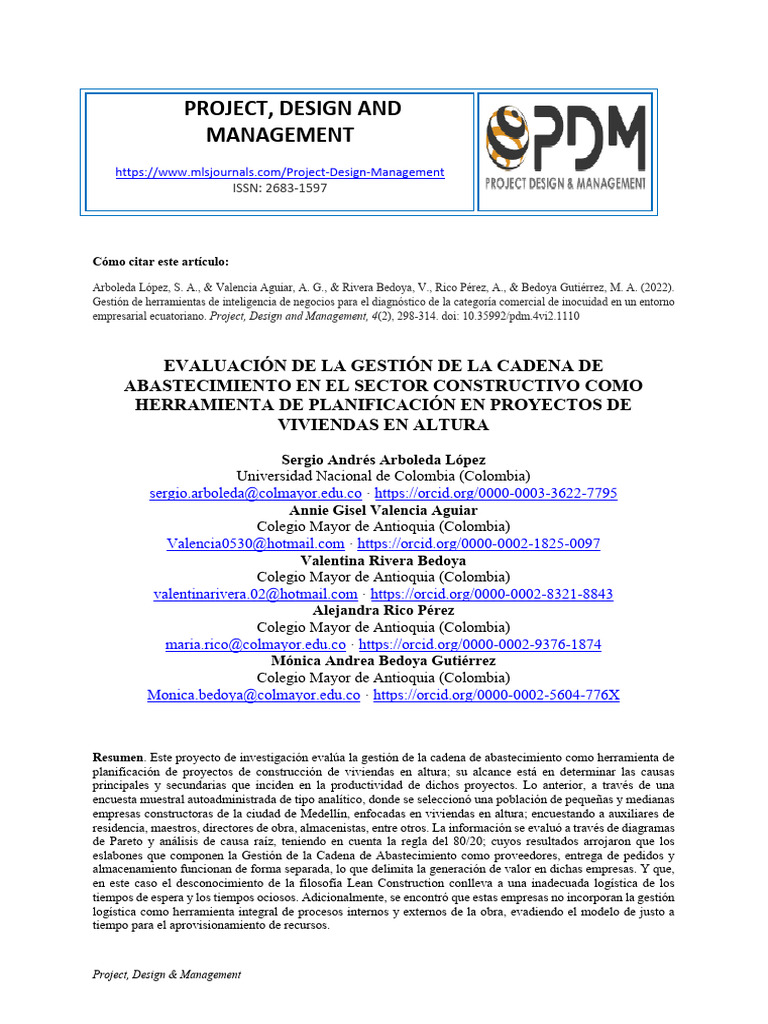 PROJECT, DESIGN AND MANAGEMENT

https://www.mlsjournals.com/Project-Design-Management
ISSN: 2683-1597

PDM
PROJECT DESIGN & MANAGEMENT

Cómo citar este artículo:

Arboleda López, S. A., & Valencia Aguiar, A. G., & Rivera Bedoya, V., Rico Pérez, A., & Bedoya Gutiérrez, M. A. (2022). Gestión de herramientas de inteligencia de negocios para el diagnóstico de la categoría comercial de inocuidad en un entorno empresarial ecuatoriano. Project, Design and Management, 4(2), 298-314. doi: 10.35992/pdm.4vi2.1110

EVALUACIÓN DE LA GESTIÓN DE LA CADENA DE ABASTECIMIENTO EN EL SECTOR CONSTRUCTIVO COMO HERRAMIENTA DE PLANIFICACIÓN EN PROYECTOS DE VIVIENDAS EN ALTURA

Sergio Andrés Arboleda López
Universidad Nacional de Colombia (Colombia)
sergio.arboleda@colmayor.edu.co · https://orcid.org/0000-0003-3622-7795
Annie Gisel Valencia Aguiar
Colegio Mayor de Antioquia (Colombia)
Valencia0530@hotmail.com · https://orcid.org/0000-0002-1825-0097
Valentina Rivera Bedoya
Colegio Mayor de Antioquia (Colombia)
valentinarivera.02@hotmail.com · https://orcid.org/0000-0002-8321-8843
Alejandra Rico Pérez
Colegio Mayor de Antioquia (Colombia)
maria.rico@colmayor.edu.co · https://orcid.org/0000-0002-9376-1874
Mónica Andrea Bedoya Gutiérrez
Colegio Mayor de Antioquia (Colombia)
Monica.bedoya@colmayor.edu.co · https://orcid.org/0000-0002-5604-776X

Resumen. Este proyecto de investigación evalúa la gestión de la cadena de abastecimiento como herramienta de planificación de proyectos de construcción de viviendas en altura; su alcance está en determinar las causas principales y secundarias que inciden en la productividad de dichos proyectos. Lo anterior, a través de una encuesta muestral autoadministrada de tipo analítico, donde se seleccionó una población de pequeñas y medianas empresas constructoras de la ciudad de Medellín, enfocadas en viviendas en altura; encuestando a auxiliares de residencia, maestros, directores de obra, almacenistas, entre otros. La información se evaluó a través de diagramas de Pareto y análisis de causa raíz, teniendo en cuenta la regla del 80/20; cuyos resultados arrojaron que los eslabones que componen la Gestión de la Cadena de Abastecimiento como proveedores, entrega de pedidos y almacenamiento funcionan de forma separada, lo que delimita la generación de valor en dichas empresas. Y que, en este caso el desconocimiento de la filosofía Lean Construction conlleva a una inadecuada logística de los tiempos de espera y los tiempos ociosos. Adicionalmente, se encontró que estas empresas no incorporan la gestión logística como herramienta integral de procesos internos y externos de la obra, evadiendo el modelo de justo a tiempo para el aprovisionamiento de recursos.

Project, Design & Management